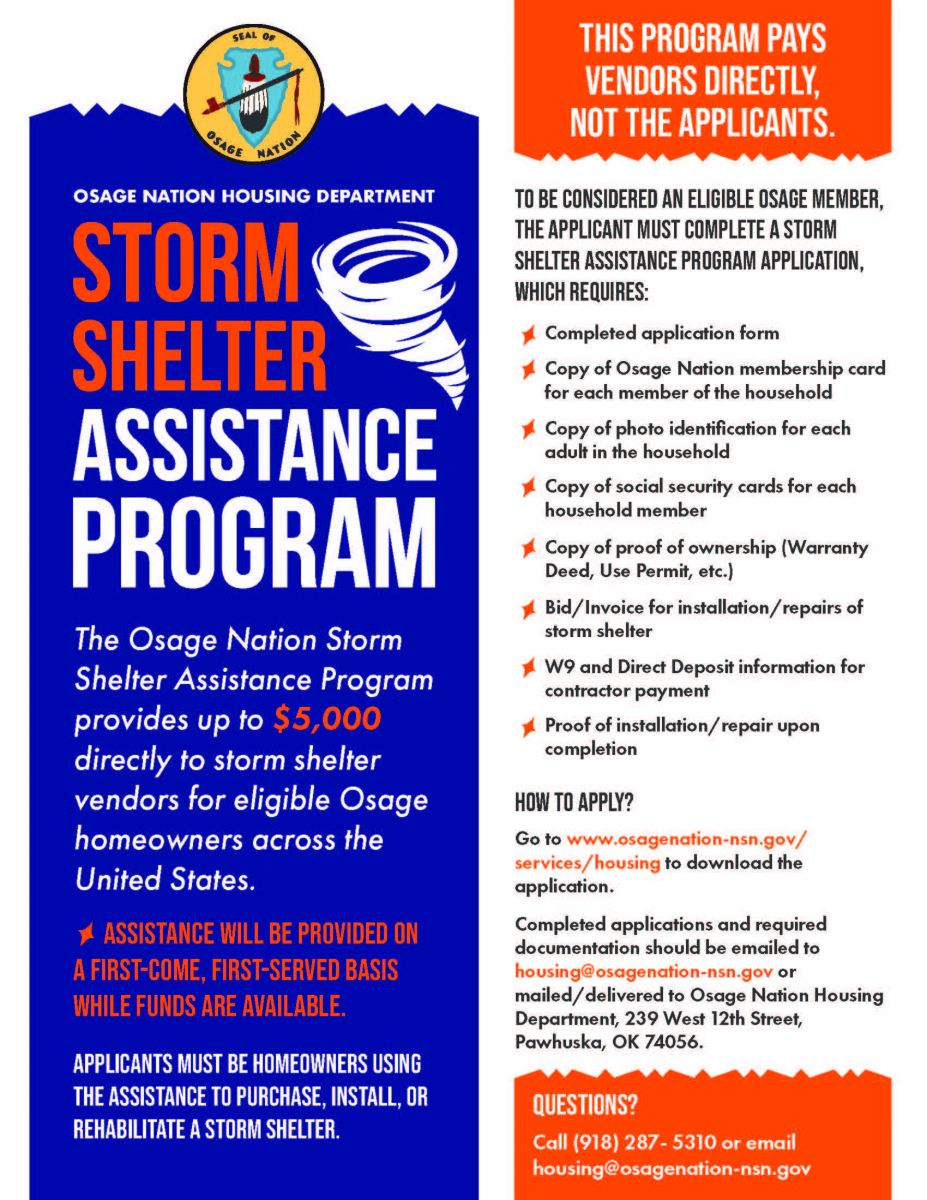 SEAL OF OSAGE NATION

OSAGE NATION HOUSING DEPARTMENT

STORM SHELTER ASSISTANCE PROGRAM

The Osage Nation Storm Shelter Assistance Program provides up to $5,000 directly to storm shelter vendors for eligible Osage homeowners across the United States.

ASSISTANCE WILL BE PROVIDED ON A FIRST-COME, FIRST-SERVED BASIS WHILE FUNDS ARE AVAILABLE.

APPLICANTS MUST BE HOMEOWNERS USING THE ASSISTANCE TO PURCHASE, INSTALL, OR REHABILITATE A STORM SHELTER.

THIS PROGRAM PAYS VENDORS DIRECTLY, NOT THE APPLICANTS.

TO BE CONSIDERED AN ELIGIBLE OSAGE MEMBER, THE APPLICANT MUST COMPLETE A STORM SHELTER ASSISTANCE PROGRAM APPLICATION, WHICH REQUIRES:

Completed application form

Copy of Osage Nation membership card for each member of the household

Copy of photo identification for each adult in the household

Copy of social security cards for each household member

Copy of proof of ownership (Warranty Deed, Use Permit, etc.)

Bid/Invoice for installation/repairs of storm shelter

W9 and Direct Deposit information for contractor payment

Proof of installation/repair upon completion

HOW TO APPLY?

Go to www.osagenation-nsn.gov/services/housing to download the application.

Completed applications and required documentation should be emailed to housing@osagenation-nsn.gov or mailed/delivered to Osage Nation Housing Department, 239 West 12th Street, Pawhuska, OK 74056.

QUESTIONS?

Call (918) 287- 5310 or email housing@osagenation-nsn.gov